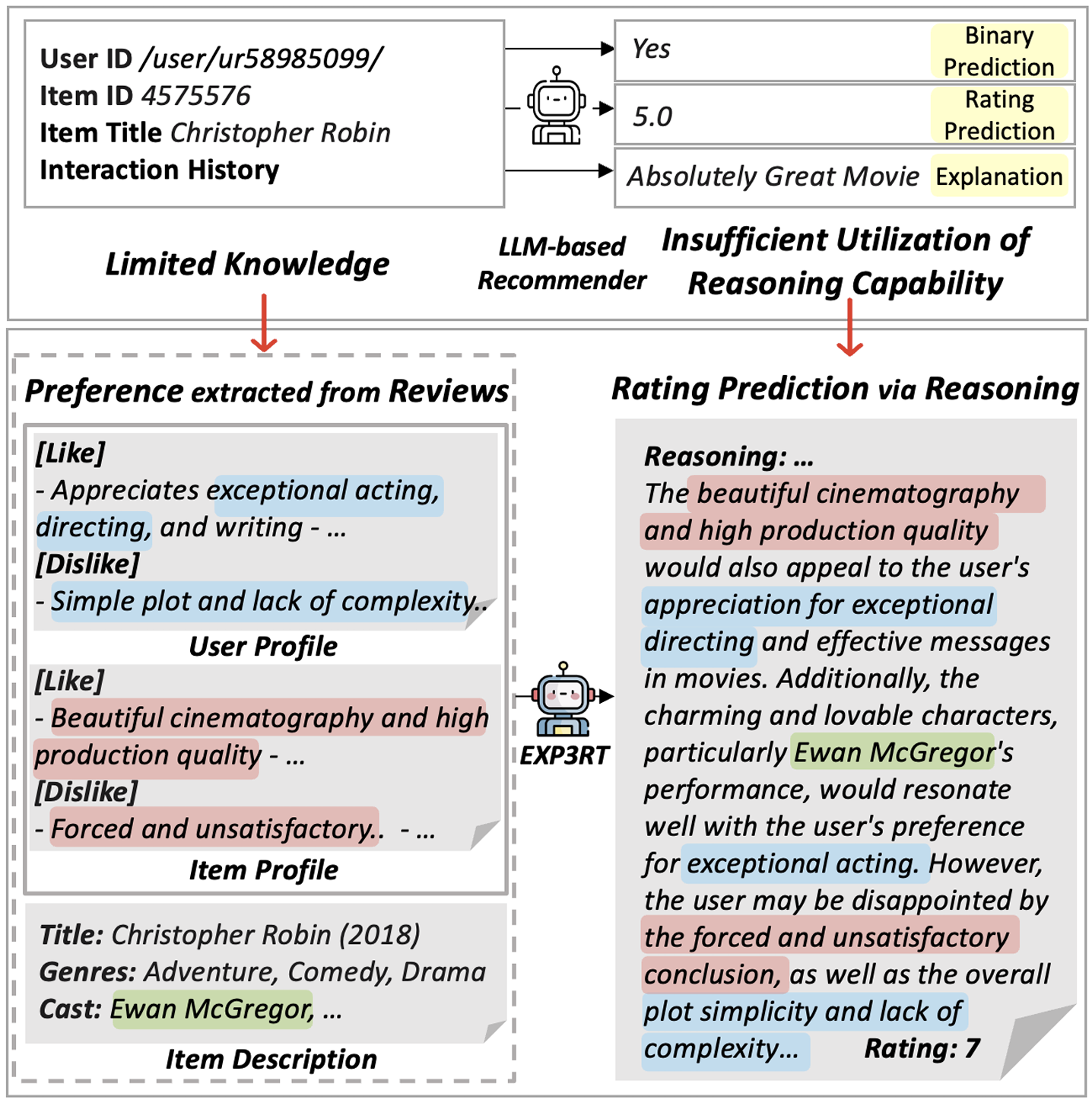 User ID /user/ur58985099/
Item ID 4575576
Item Title Christopher Robin
Interaction History

Yes Binary Prediction

5.0 Rating Prediction

Absolutely Great Movie Explanation

Limited Knowledge

LLM-based Recommender

Insufficient Utilization of Reasoning Capability

Preference extracted from Reviews

[Like]
- Appreciates exceptional acting, directing, and writing - ...
[Dislike]
- Simple plot and lack of complexity..

User Profile

[Like]
- Beautiful cinematography and high production quality - ...
[Dislike]
- Forced and unsatisfactory.. - ...

Item Profile

Title: Christopher Robin (2018)
Genres: Adventure, Comedy, Drama
Cast: Ewan McGregor, ...

Item Description

EXP3RT

Rating Prediction via Reasoning

Reasoning: ...
The beautiful cinematography and high production quality would also appeal to the user's appreciation for exceptional directing and effective messages in movies. Additionally, the charming and lovable characters, particularly Ewan McGregor's performance, would resonate well with the user's preference for exceptional acting. However, the user may be disappointed by the forced and unsatisfactory conclusion, as well as the overall plot simplicity and lack of complexity... Rating: 7